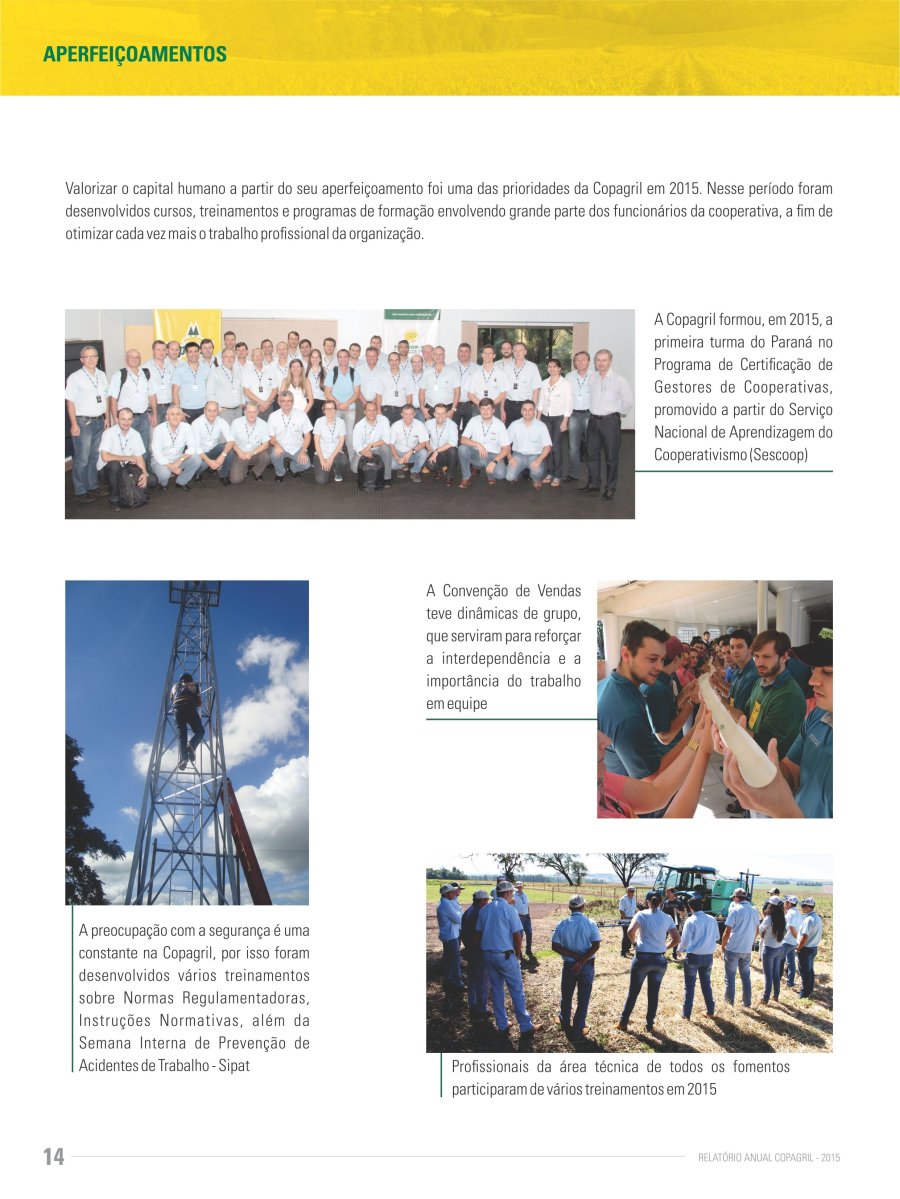 APERFEIÇOAMENTOS

Valorizar o capital humano a partir do seu aperfeiçoamento foi uma das prioridades da Copagril em 2015. Nesse período foram desenvolvidos cursos, treinamentos e programas de formação envolvendo grande parte dos funcionários da cooperativa, a fim de otimizar cada vez mais o trabalho profissional da organização.

A Copagril formou, em 2015, a primeira turma do Paraná no Programa de Certificação de Gestores de Cooperativas, promovido a partir do Serviço Nacional de Aprendizagem do Cooperativismo (Sescoop)

A Convenção de Vendas teve dinâmicas de grupo, que serviram para reforçar a interdependência e a importância do trabalho em equipe

A preocupação com a segurança é uma constante na Copagril, por isso foram desenvolvidos vários treinamentos sobre Normas Regulamentadoras, Instruções Normativas, além da Semana Interna de Prevenção de Acidentes de Trabalho - Sipat

Profissionais da área técnica de todos os fomentos participaram de vários treinamentos em 2015

14

RELATÓRIO ANUAL COPAGRIL - 2015